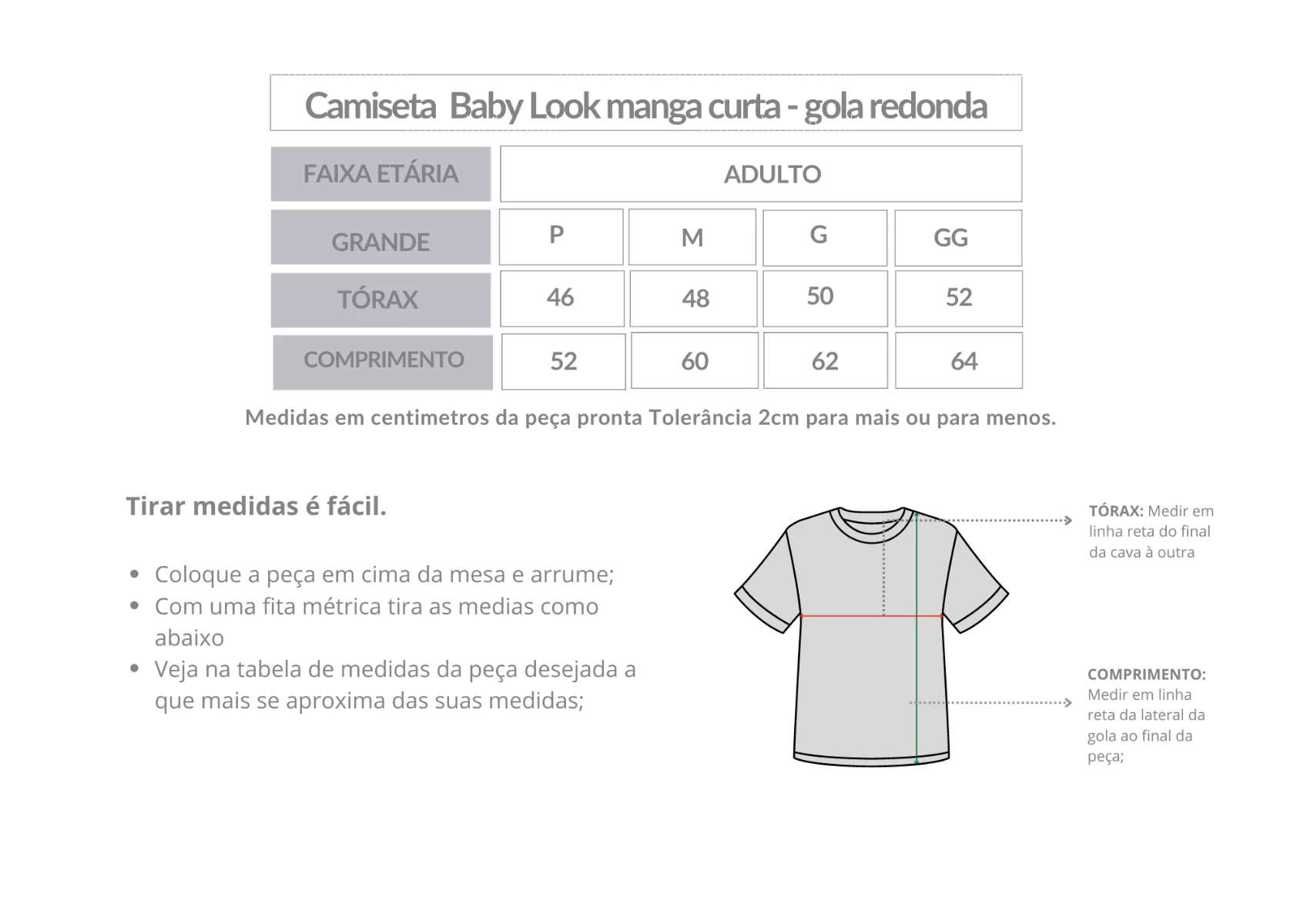 Camiseta  Baby Look manga curta - gola redonda

| FAIXA ETÁRIA | ADULTO | | | |
|---|---|---|---|---|
| GRANDE | P | M | G | GG |
| TÓRAX | 46 | 48 | 50 | 52 |
| COMPRIMENTO | 52 | 60 | 62 | 64 |

Medidas em centimetros da peça pronta Tolerância 2cm para mais ou para menos.

Tirar medidas é fácil.

• Coloque a peça em cima da mesa e arrume;
• Com uma fita métrica tira as medias como abaixo
• Veja na tabela de medidas da peça desejada a que mais se aproxima das suas medidas;

TÓRAX: Medir em linha reta do final da cava à outra

COMPRIMENTO: Medir em linha reta da lateral da gola ao final da peça;